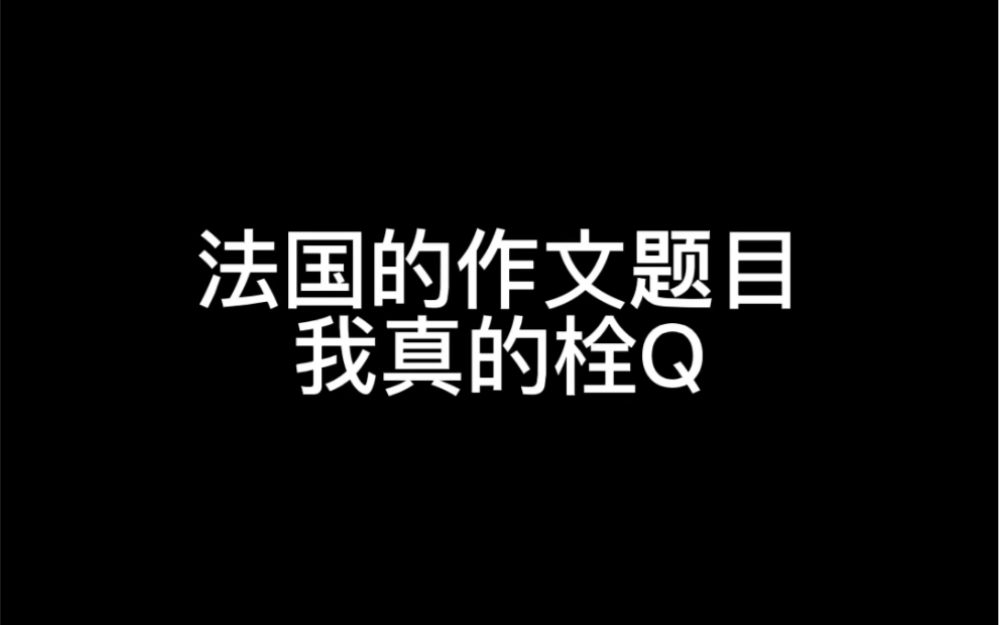 法国的作文题目
我真的栓Q